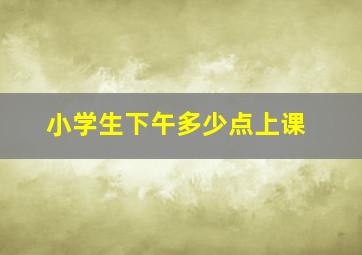 小学生下午多少点上课